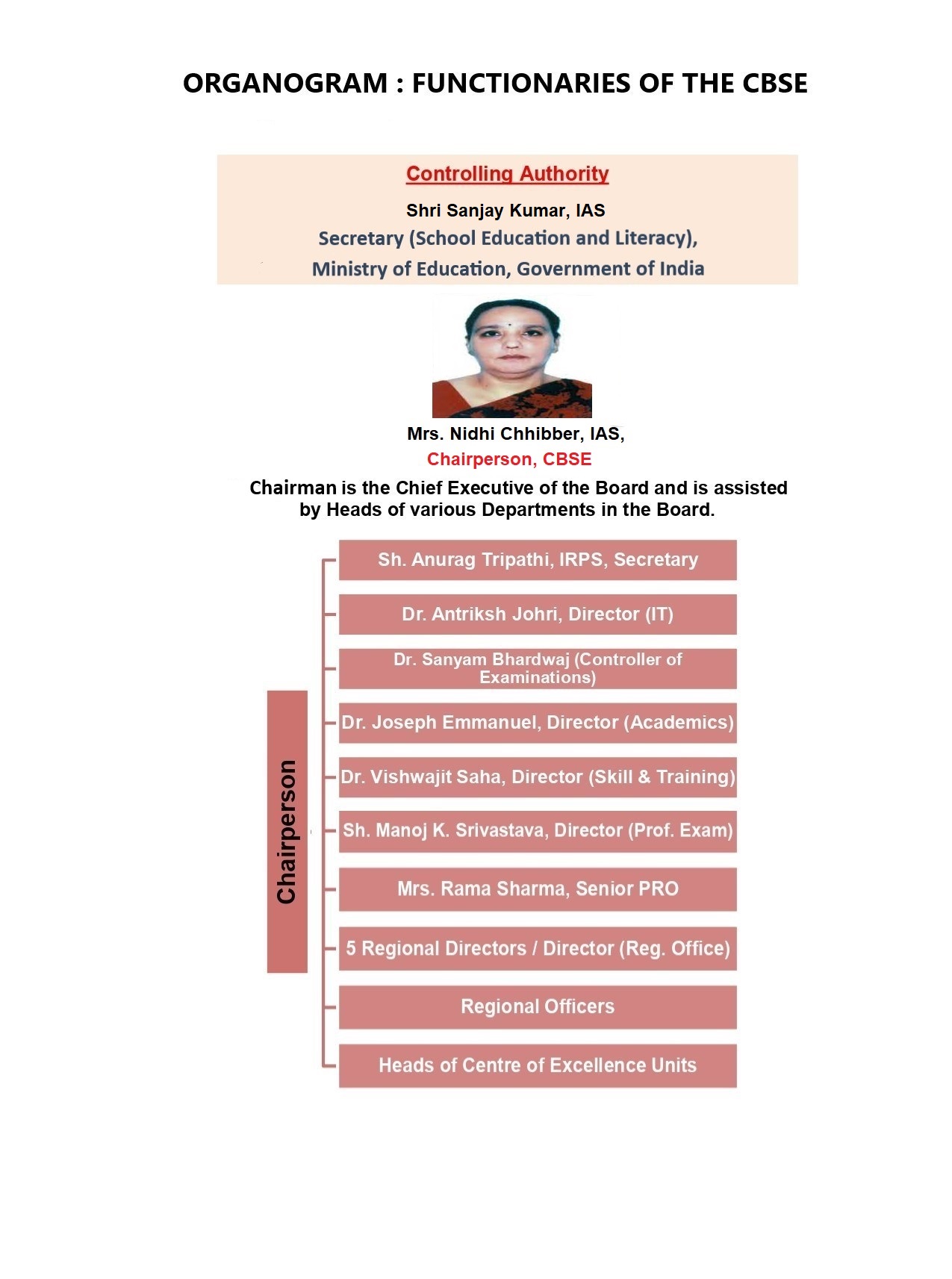 ORGANOGRAM : FUNCTIONARIES OF THE CBSE

Controlling Authority

Shri Sanjay Kumar, IAS
Secretary (School Education and Literacy),
Ministry of Education, Government of India

Mrs. Nidhi Chhibber, IAS,
Chairperson, CBSE

Chairman is the Chief Executive of the Board and is assisted by Heads of various Departments in the Board.

Chairperson

Sh. Anurag Tripathi, IRPS, Secretary

Dr. Antriksh Johri, Director (IT)

Dr. Sanyam Bhardwaj (Controller of Examinations)

Dr. Joseph Emmanuel, Director (Academics)

Dr. Vishwajit Saha, Director (Skill & Training)

Sh. Manoj K. Srivastava, Director (Prof. Exam)

Mrs. Rama Sharma, Senior PRO

5 Regional Directors / Director (Reg. Office)

Regional Officers

Heads of Centre of Excellence Units